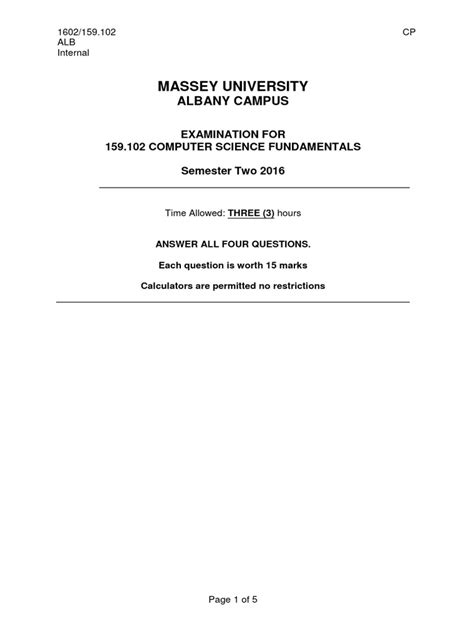 1602/159.102
ALB
Internal

CP

MASSEY UNIVERSITY
ALBANY CAMPUS

EXAMINATION FOR
159.102 COMPUTER SCIENCE FUNDAMENTALS

Semester Two 2016

Time Allowed: THREE (3) hours

ANSWER ALL FOUR QUESTIONS.

Each question is worth 15 marks

Calculators are permitted no restrictions

Page 1 of 5